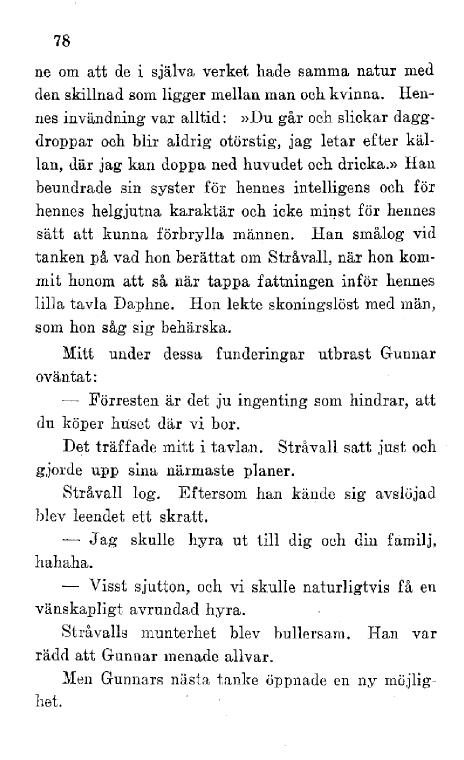 78

ne om att de i själva verket hade samma natur med den skillnad som ligger mellan man och kvinna. Hennes invändning var alltid: »Du går och slickar daggdroppar och blir aldrig otörstig, jag letar efter källan, där jag kan doppa ned huvudet och dricka.» Han beundrade sin syster för hennes intelligens och för hennes helgjutna karaktär och icke minst för hennes sätt att kunna förbrylla männen. Han smålog vid tanken på vad hon berättat om Stråvall, när hon kommit honom att så när tappa fattningen inför hennes lilla tavla Daphne. Hon lekte skoningslöst med män, som hon såg sig behärska.

Mitt under dessa funderingar utbrast Gunnar oväntat:

— Förresten är det ju ingenting som hindrar, att du köper huset där vi bor.

Det träffade mitt i tavlan. Stråvall satt just och gjorde upp sina närmaste planer.

Stråvall log. Eftersom han kände sig avslöjad blev leendet ett skratt.

— Jag skulle hyra ut till dig och din familj, hahaha.

— Visst sjutton, och vi skulle naturligtvis få en vänskapligt avrundad hyra.

Stråvalls munterhet blev bullersam. Han var rädd att Gunnar menade allvar.

Men Gunnars nästa tanke öppnade en ny möjlighet.